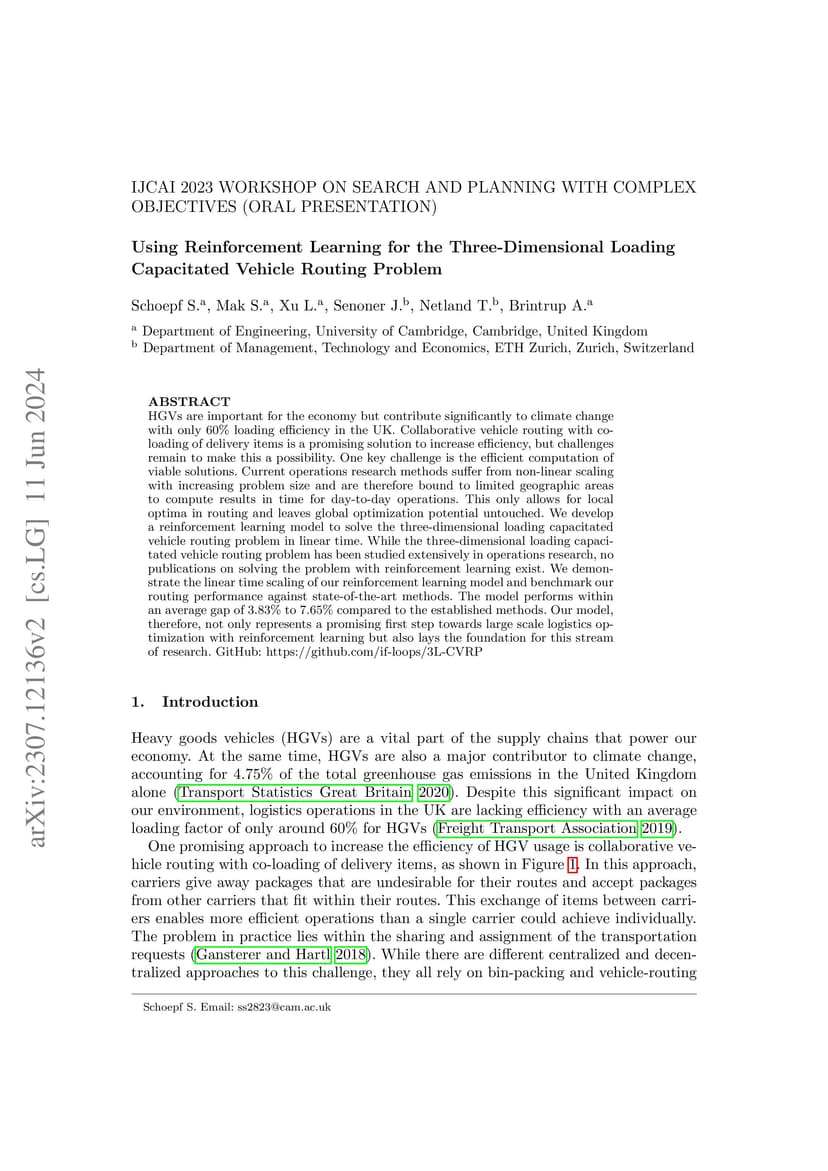 arXiv:2307.12136v2 [cs.LG] 11 Jun 2024

IJCAI 2023 WORKSHOP ON SEARCH AND PLANNING WITH COMPLEX OBJECTIVES (ORAL PRESENTATION)

Using Reinforcement Learning for the Three-Dimensional Loading Capacitated Vehicle Routing Problem

Schoepf S.$^a$, Mak S.$^a$, Xu L.$^a$, Senoner J.$^b$, Netland T.$^b$, Brintrup A.$^a$

$^a$ Department of Engineering, University of Cambridge, Cambridge, United Kingdom
$^b$ Department of Management, Technology and Economics, ETH Zurich, Zurich, Switzerland

ABSTRACT
HGVs are important for the economy but contribute significantly to climate change with only 60% loading efficiency in the UK. Collaborative vehicle routing with co-loading of delivery items is a promising solution to increase efficiency, but challenges remain to make this a possibility. One key challenge is the efficient computation of viable solutions. Current operations research methods suffer from non-linear scaling with increasing problem size and are therefore bound to limited geographic areas to compute results in time for day-to-day operations. This only allows for local optima in routing and leaves global optimization potential untouched. We develop a reinforcement learning model to solve the three-dimensional loading capacitated vehicle routing problem in linear time. While the three-dimensional loading capacitated vehicle routing problem has been studied extensively in operations research, no publications on solving the problem with reinforcement learning exist. We demonstrate the linear time scaling of our reinforcement learning model and benchmark our routing performance against state-of-the-art methods. The model performs within an average gap of 3.83% to 7.65% compared to the established methods. Our model, therefore, not only represents a promising first step towards large scale logistics optimization with reinforcement learning but also lays the foundation for this stream of research. GitHub: https://github.com/if-loops/3L-CVRP

1. Introduction

Heavy goods vehicles (HGVs) are a vital part of the supply chains that power our economy. At the same time, HGVs are also a major contributor to climate change, accounting for 4.75% of the total greenhouse gas emissions in the United Kingdom alone (Transport Statistics Great Britain 2020). Despite this significant impact on our environment, logistics operations in the UK are lacking efficiency with an average loading factor of only around 60% for HGVs (Freight Transport Association 2019).

One promising approach to increase the efficiency of HGV usage is collaborative vehicle routing with co-loading of delivery items, as shown in Figure 1. In this approach, carriers give away packages that are undesirable for their routes and accept packages from other carriers that fit within their routes. This exchange of items between carriers enables more efficient operations than a single carrier could achieve individually. The problem in practice lies within the sharing and assignment of the transportation requests (Gansterer and Hartl 2018). While there are different centralized and decentralized approaches to this challenge, they all rely on bin-packing and vehicle-routing

Schoepf S. Email: ss2823@cam.ac.uk